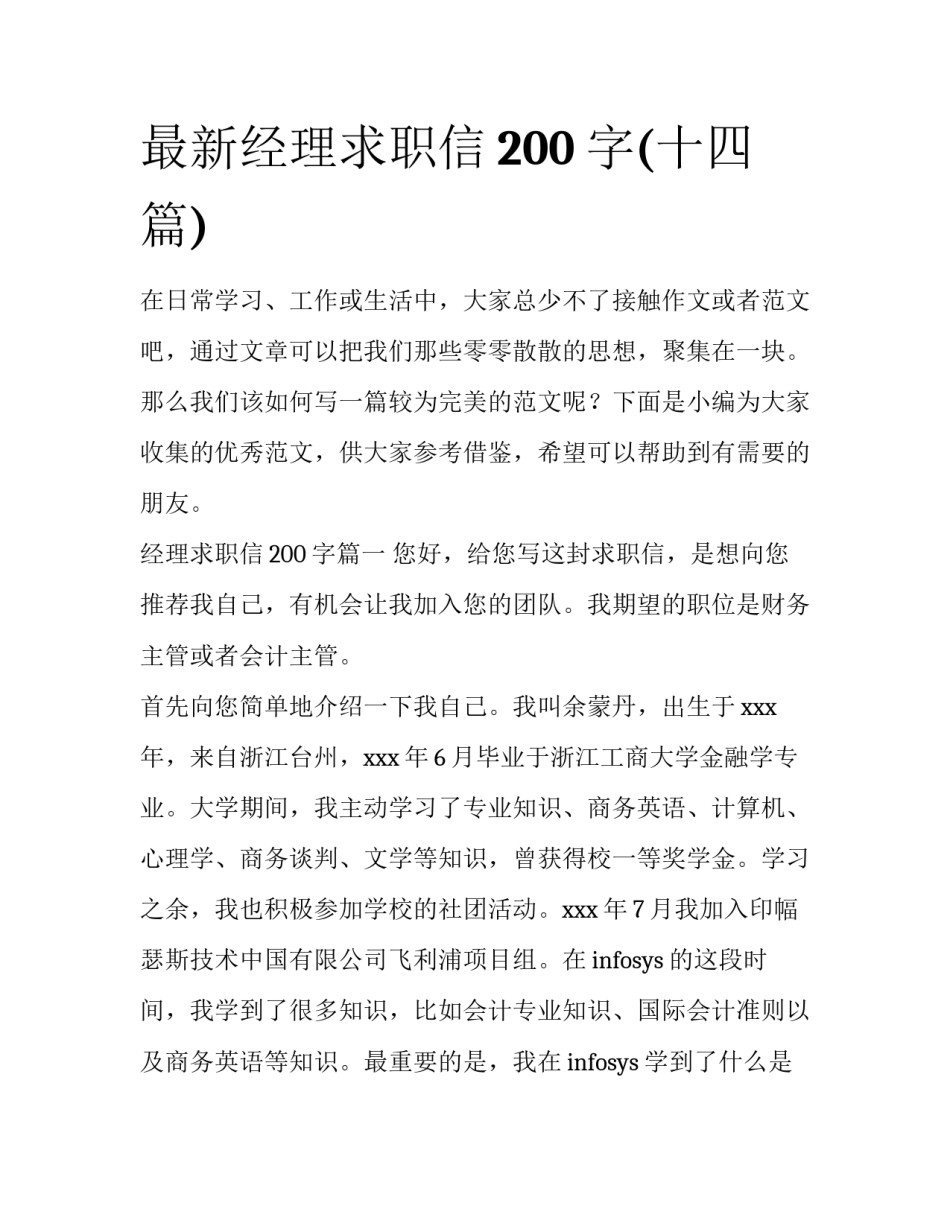 最新经理求职信 200 字(十四篇)

在日常学习、工作或生活中，大家总少不了接触作文或者范文吧，通过文章可以把我们那些零零散散的思想，聚集在一块。那么我们该如何写一篇较为完美的范文呢？下面是小编为大家收集的优秀范文，供大家参考借鉴，希望可以帮助到有需要的朋友。

经理求职信 200 字篇一 您好，给您写这封求职信，是想向您推荐我自己，有机会让我加入您的团队。我期望的职位是财务主管或者会计主管。

首先向您简单地介绍一下我自己。我叫余蒙丹，出生于 xxx 年，来自浙江台州，xxx 年 6 月毕业于浙江工商大学金融学专业。大学期间，我主动学习了专业知识、商务英语、计算机、心理学、商务谈判、文学等知识，曾获得校一等奖学金。学习之余，我也积极参加学校的社团活动。xxx 年 7 月我加入印幅瑟斯技术中国有限公司飞利浦项目组。在 infosys 的这段时间，我学到了很多知识，比如会计专业知识、国际会计准则以及商务英语等知识。最重要的是，我在 infosys 学到了什么是